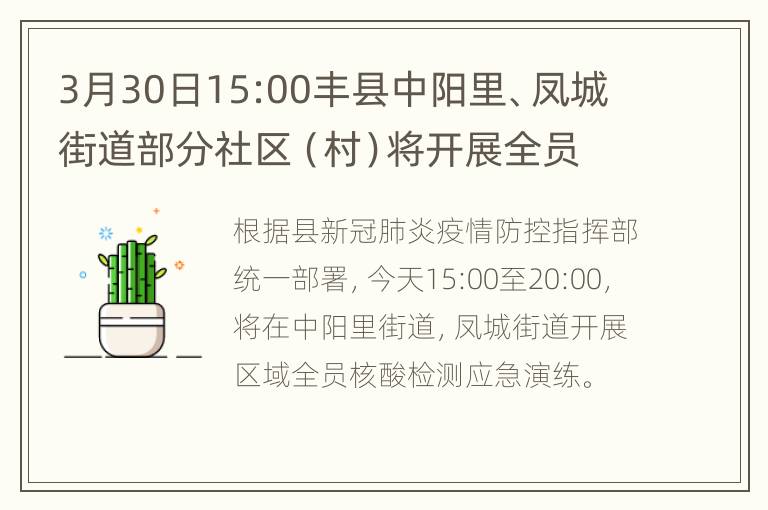 3月30日15:00丰县中阳里、凤城街道部分社区（村）将开展全员

根据县新冠肺炎疫情防控指挥部统一部署，今天15:00至20:00，将在中阳里街道，凤城街道开展区域全员核酸检测应急演练。